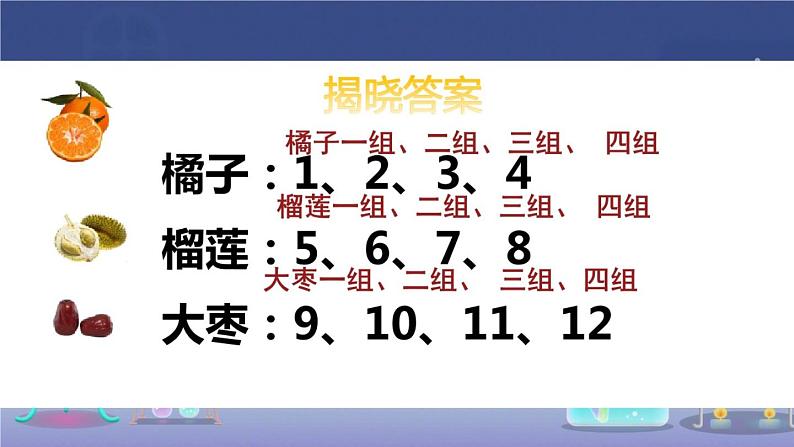 揭晓答案

橘子一组、二组、三组、 四组
橘子：1、2、3、4

榴莲一组、二组、三组、 四组
榴莲：5、6、7、8

大枣一组、二组、 三组、四组
大枣：9、10、11、12